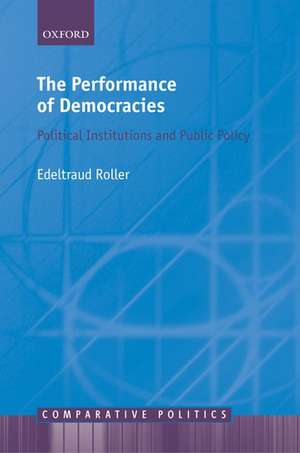 OXFORD

The Performance of Democracies

Political Institutions and Public Policy

Edeltraud Roller

COMPARATIVE POLITICS